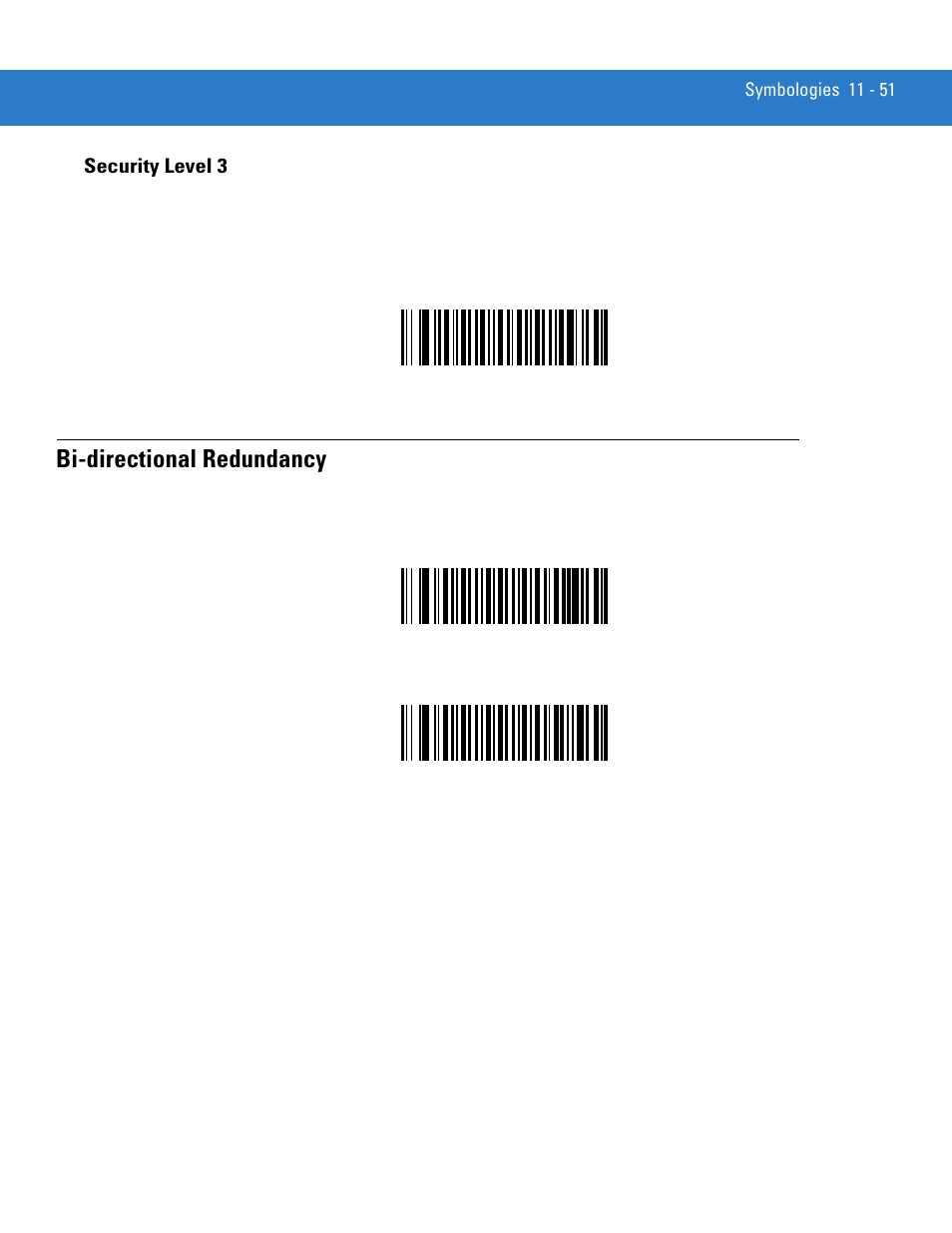 Symbologies 11 - 51

Security Level 3

Bi-directional Redundancy